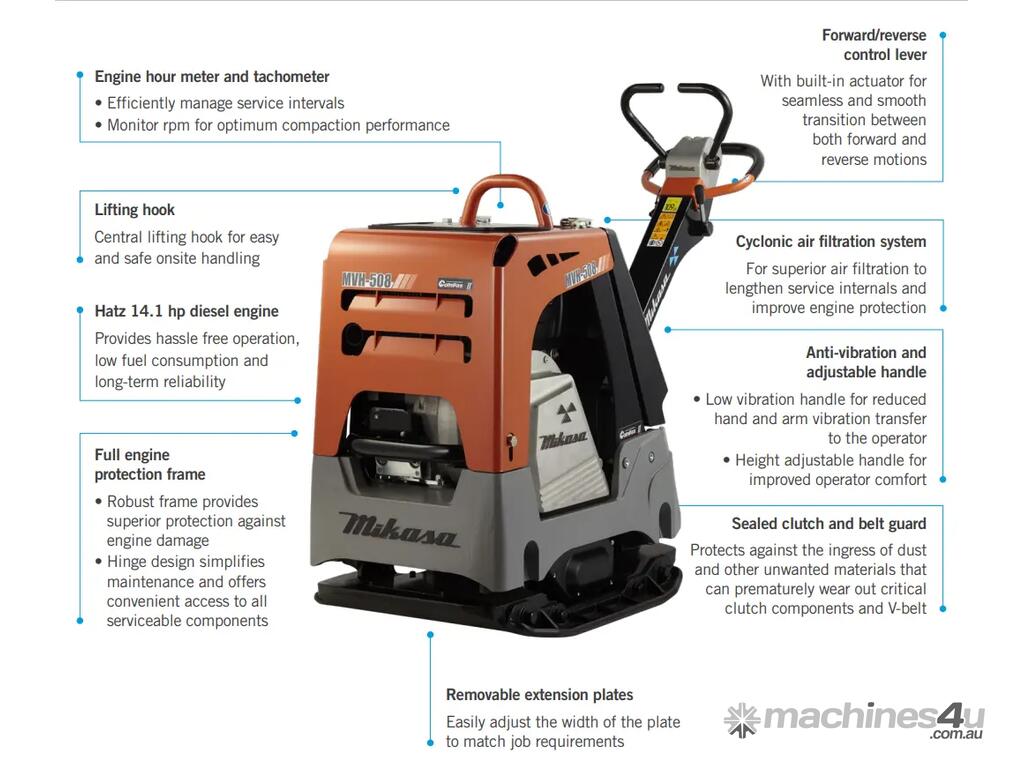 Engine hour meter and tachometer
• Efficiently manage service intervals
• Monitor rpm for optimum compaction performance

Lifting hook
Central lifting hook for easy and safe onsite handling

Hatz 14.1 hp diesel engine
Provides hassle free operation, low fuel consumption and long-term reliability

Full engine protection frame
• Robust frame provides superior protection against engine damage
• Hinge design simplifies maintenance and offers convenient access to all serviceable components

Forward/reverse control lever
With built-in actuator for seamless and smooth transition between both forward and reverse motions

Cyclonic air filtration system
For superior air filtration to lengthen service internals and improve engine protection

Anti-vibration and adjustable handle
• Low vibration handle for reduced hand and arm vibration transfer to the operator
• Height adjustable handle for improved operator comfort

Sealed clutch and belt guard
Protects against the ingress of dust and other unwanted materials that can prematurely wear out critical clutch components and V-belt

Removable extension plates
Easily adjust the width of the plate to match job requirements

MVH-508
MVH-508
Mikasa
Mikasa
Mikasa

machines4u
.com.au